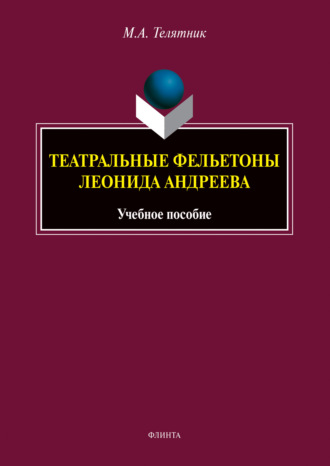 М.А. Телятник

ТЕАТРАЛЬНЫЕ ФЕЛЬЕТОНЫ ЛЕОНИДА АНДРЕЕВА

Учебное пособие

ФЛИНТА